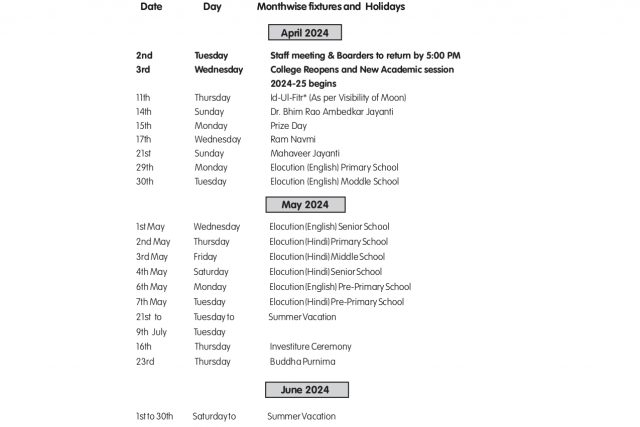 Date Day Monthwise fixtures and Holidays

April 2024

2nd Tuesday Staff meeting & Boarders to return by 5:00 PM
3rd Wednesday College Reopens and New Academic session 2024-25 begins
11th Thursday Id-Ul-Fitr* (As per Visibility of Moon)
14th Sunday Dr. Bhim Rao Ambedkar Jayanti
15th Monday Prize Day
17th Wednesday Ram Navmi
21st Sunday Mahaveer Jayanti
29th Monday Elocution (English) Primary School
30th Tuesday Elocution (English) Moddle School

May 2024

1st May Wednesday Elocution (English) Senior School
2nd May Thursday Elocution (Hindi) Primary School
3rd May Friday Elocution (Hindi) Middle School
4th May Saturday Elocution (Hindi) Senior School
6th May Monday Elocution (English) Pre-Primary School
7th May Tuesday Elocution (Hindi) Pre-Primary School
21st to Tuesday to Summer Vacation
9th July Tuesday
16th Thursday Investiture Ceremony
23rd Thursday Buddha Purnima

June 2024

1st to 30th Saturday to Summer Vacation